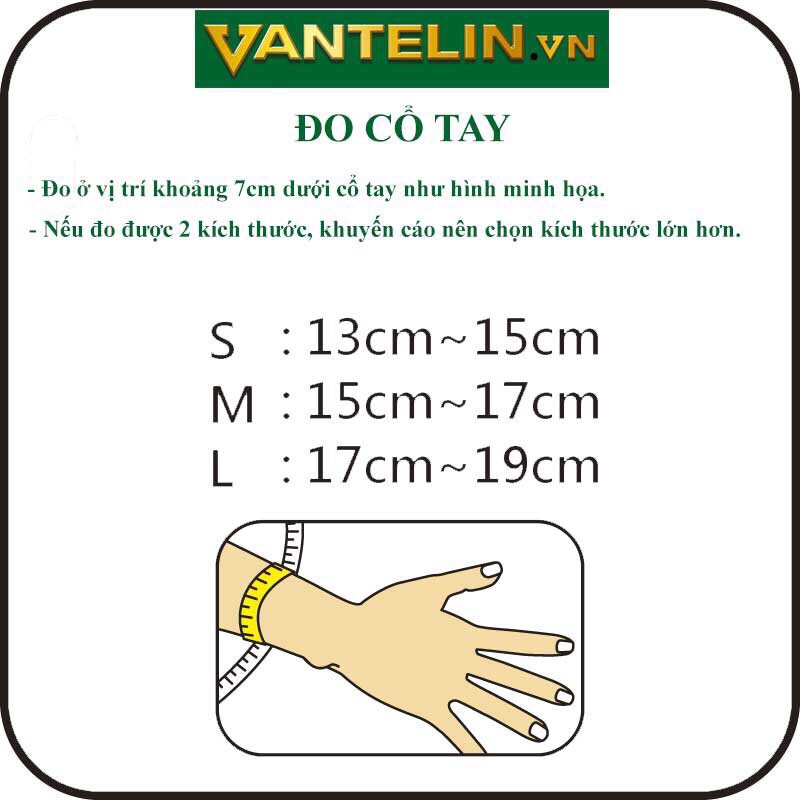 VANTELIN.VN

ĐO CỔ TAY

- Đo ở vị trí khoảng 7cm dưới cổ tay như hình minh họa.

- Nếu đo được 2 kích thước, khuyến cáo nên chọn kích thước lớn hơn.

S : 13cm~15cm
M : 15cm~17cm
L : 17cm~19cm